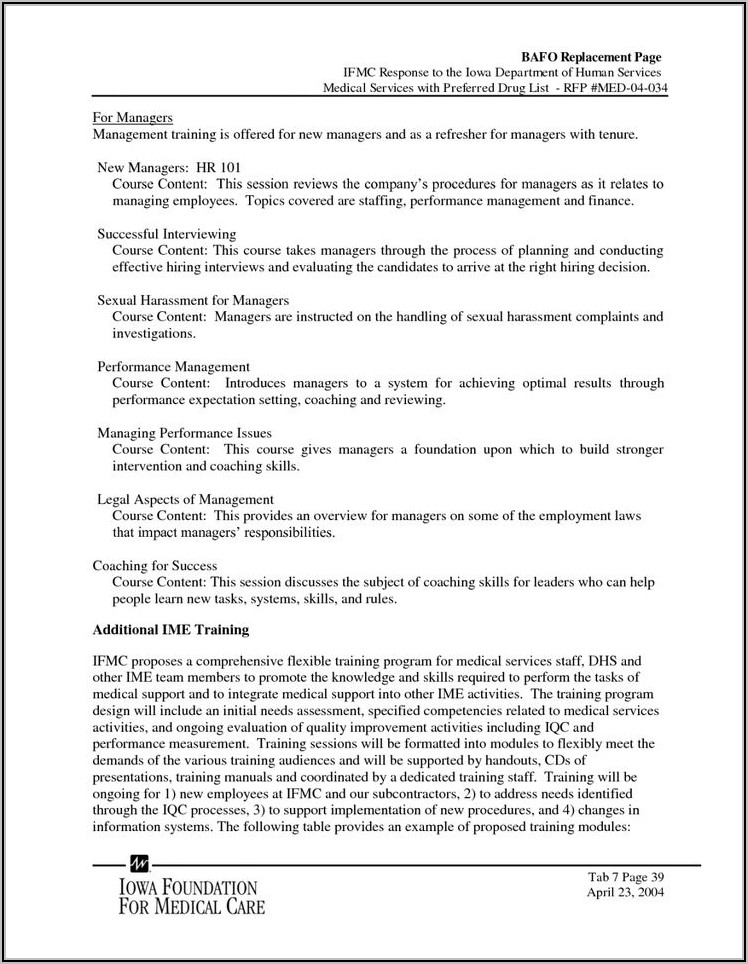 BAFO Replacement Page
IFMC Response to the Iowa Department of Human Services
Medical Services with Preferred Drug List - RFP #MED-04-034

For Managers
Management training is offered for new managers and as a refresher for managers with tenure.

New Managers: HR 101
Course Content: This session reviews the company's procedures for managers as it relates to managing employees. Topics covered are staffing, performance management and finance.

Successful Interviewing
Course Content: This course takes managers through the process of planning and conducting effective hiring interviews and evaluating the candidates to arrive at the right hiring decision.

Sexual Harassment for Managers
Course Content: Managers are instructed on the handling of sexual harassment complaints and investigations.

Performance Management
Course Content: Introduces managers to a system for achieving optimal results through performance expectation setting, coaching and reviewing.

Managing Performance Issues
Course Content: This course gives managers a foundation upon which to build stronger intervention and coaching skills.

Legal Aspects of Management
Course Content: This provides an overview for managers on some of the employment laws that impact managers' responsibilities.

Coaching for Success
Course Content: This session discusses the subject of coaching skills for leaders who can help people learn new tasks, systems, skills, and rules.

Additional IME Training

IFMC proposes a comprehensive flexible training program for medical services staff, DHS and other IME team members to promote the knowledge and skills required to perform the tasks of medical support and to integrate medical support into other IME activities. The training program design will include an initial needs assessment, specified competencies related to medical services activities, and ongoing evaluation of quality improvement activities including IQC and performance measurement. Training sessions will be formatted into modules to flexibly meet the demands of the various training audiences and will be supported by handouts, CDs of presentations, training manuals and coordinated by a dedicated training staff. Training will be ongoing for 1) new employees at IFMC and our subcontractors, 2) to address needs identified through the IQC processes, 3) to support implementation of new procedures, and 4) changes in information systems. The following table provides an example of proposed training modules:

IOWA FOUNDATION FOR MEDICAL CARE

Tab 7 Page 39
April 23, 2004